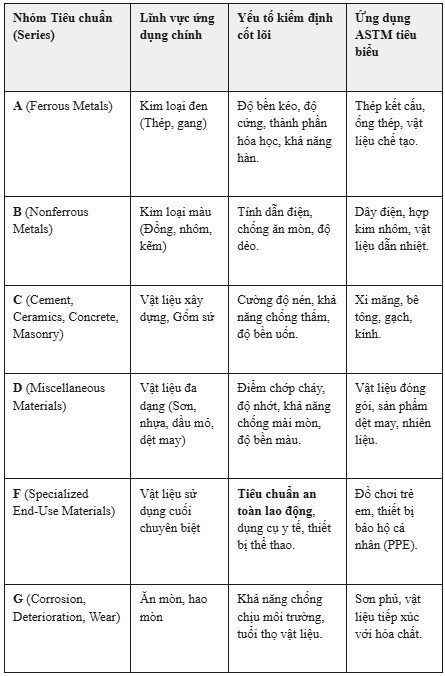 | Nhóm Tiêu chuẩn (Series) | Lĩnh vực ứng dụng chính | Yếu tố kiểm định cốt lõi | Ứng dụng ASTM tiêu biểu |
|---|---|---|---|
| **A** (Ferrous Metals) | Kim loại đen (Thép, gang) | Độ bền kéo, độ cứng, thành phần hóa học, khả năng hàn. | Thép kết cấu, ống thép, vật liệu chế tạo. |
| **B** (Nonferrous Metals) | Kim loại màu (Đồng, nhôm, kẽm) | Tính dẫn điện, chống ăn mòn, độ dẻo. | Dây điện, hợp kim nhôm, vật liệu dẫn nhiệt. |
| **C** (Cement, Ceramics, Concrete, Masonry) | Vật liệu xây dựng, Gốm sứ | Cường độ nén, khả năng chống thấm, độ bền uốn. | Xi măng, bê tông, gạch, kính. |
| **D** (Miscellaneous Materials) | Vật liệu đa dạng (Sơn, nhựa, dầu mỏ, dệt may) | Điểm chớp cháy, độ nhớt, khả năng chống mài mòn, độ bền màu. | Vật liệu đóng gói, sản phẩm dệt may, nhiên liệu. |
| **F** (Specialized End-Use Materials) | Vật liệu sử dụng cuối chuyên biệt | **Tiêu chuẩn an toàn lao động**, dụng cụ y tế, thiết bị thể thao. | Đồ chơi trẻ em, thiết bị bảo hộ cá nhân (PPE). |
| **G** (Corrosion, Deterioration, Wear) | Ăn mòn, hao mòn | Khả năng chống chịu môi trường, tuổi thọ vật liệu. | Sơn phủ, vật liệu tiếp xúc với hóa chất. |